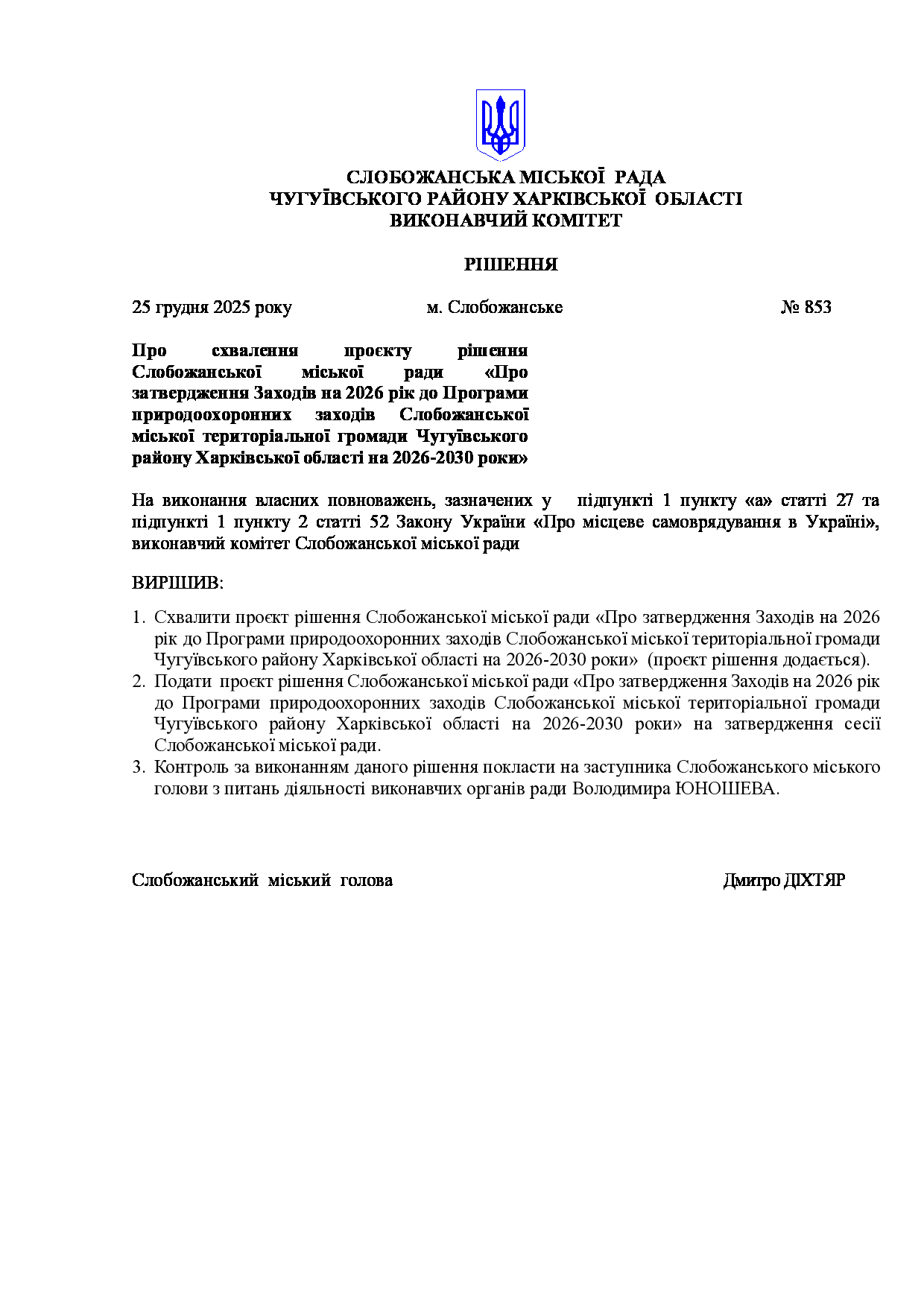 СЛОБОЖАНСЬКА МІСЬКОЇ РАДА
ЧУГУЇВСЬКОГО РАЙОНУ ХАРКІВСЬКОЇ ОБЛАСТІ
ВИКОНАВЧИЙ КОМІТЕТ

РІШЕННЯ

25 грудня 2025 року м. Слобожанське № 853

Про схвалення проєкту рішення Слобожанської міської ради «Про затвердження Заходів на 2026 рік до Програми природоохоронних заходів Слобожанської міської територіальної громади Чугуївського району Харківської області на 2026-2030 роки»

На виконання власних повноважень, зазначених у підпункті 1 пункту «а» статті 27 та підпункті 1 пункту 2 статті 52 Закону України «Про місцеве самоврядування в Україні», виконавчий комітет Слобожанської міської ради

ВИРІШИВ:

1. Схвалити проєкт рішення Слобожанської міської ради «Про затвердження Заходів на 2026 рік до Програми природоохоронних заходів Слобожанської міської територіальної громади Чугуївського району Харківської області на 2026-2030 роки» (проєкт рішення додається).
2. Подати проєкт рішення Слобожанської міської ради «Про затвердження Заходів на 2026 рік до Програми природоохоронних заходів Слобожанської міської територіальної громади Чугуївського району Харківської області на 2026-2030 роки» на затвердження сесії Слобожанської міської ради.
3. Контроль за виконанням даного рішення покласти на заступника Слобожанського міського голови з питань діяльності виконавчих органів ради Володимира ЮНОШЕВА.

Слобожанський міський голова Дмитро ДІХТЯР